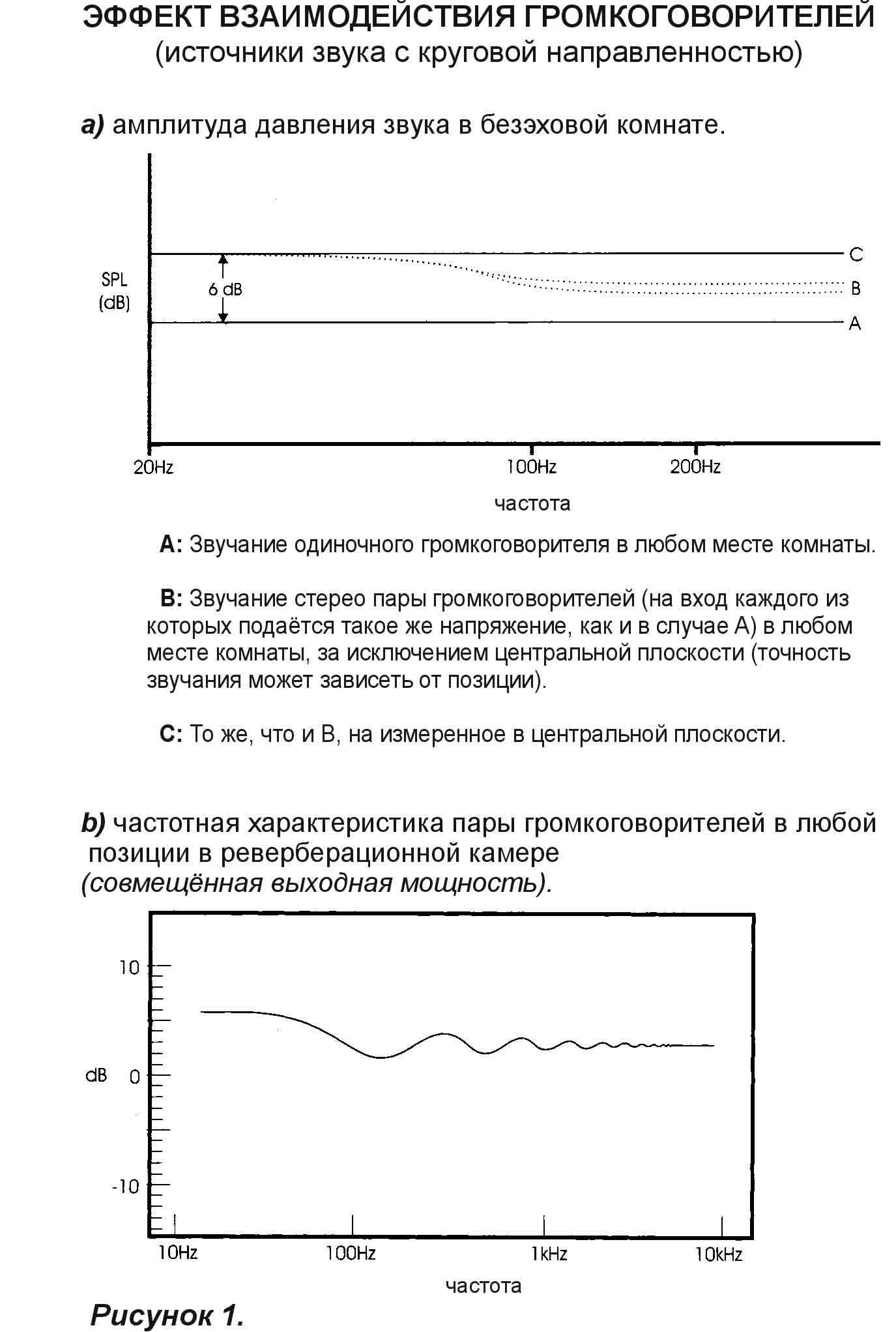 ЭФФЕКТ ВЗАИМОДЕЙСТВИЯ ГРОМКОГОВОРИТЕЛЕЙ
(источники звука с круговой направленностью)

a) амплитуда давления звука в безэховой комнате.

SPL (dB)

6 dB

C
B
A

20Hz
100Hz
200Hz

частота

A: Звучание одиночного громкоговорителя в любом месте комнаты.

B: Звучание стерео пары громкоговорителей (на вход каждого из которых подаётся такое же напряжение, как и в случае А) в любом месте комнаты, за исключением центральной плоскости (точность звучания может зависеть от позиции).

C: То же, что и В, на измеренное в центральной плоскости.

b) частотная характеристика пары громкоговорителей в любой позиции в реверберационной камере
(совмещённая выходная мощность).

10
dB 0
-10

10Hz
100Hz
1kHz
10kHz

частота

Рисунок 1.